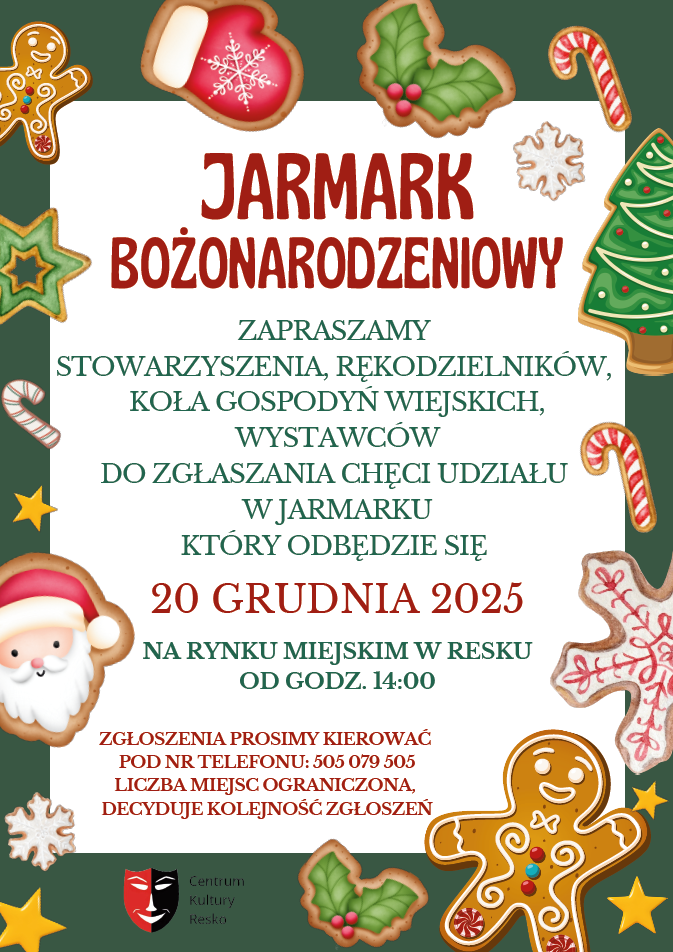 JARMARK
BOŻONARODZENIOWY

ZAPRASZAMY
STOWARZYSZENIA, RĘKODZIELNIKÓW,
KOŁA GOSPODYŃ WIEJSKICH,
WYSTAWCÓW
DO ZGŁASZANIA CHĘCI UDZIAŁU
W JARMARKU
KTÓRY ODBĘDZIE SIĘ

20 GRUDNIA 2025

NA RYNKU MIEJSKIM W RESKU
OD GODZ. 14:00

ZGŁOSZENIA PROSIMY KIEROWAĆ
POD NR TELEFONU: 505 079 505
LICZBA MIEJSC OGRANICZONA,
DECYDUJE KOLEJNOŚĆ ZGŁOSZEŃ

Centrum
Kultury
Resko